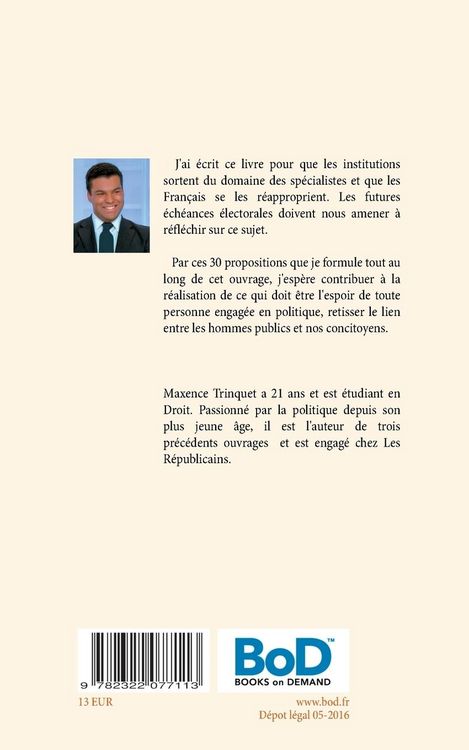 J'ai écrit ce livre pour que les institutions sortent du domaine des spécialistes et que les Français se les réapproprient. Les futures échéances électorales doivent nous amener à réfléchir sur ce sujet.

Par ces 30 propositions que je formule tout au long de cet ouvrage, j'espère contribuer à la réalisation de ce qui doit être l'espoir de toute personne engagée en politique, retisser le lien entre les hommes publics et nos concitoyens.

Maxence Trinquet a 21 ans et est étudiant en Droit. Passionné par la politique depuis son plus jeune âge, il est l'auteur de trois précédents ouvrages et est engagé chez Les Républicains.

9 782322 077113

BoD™
BOOKS on DEMAND

13 EUR

www.bod.fr
Dépot légal 05-2016